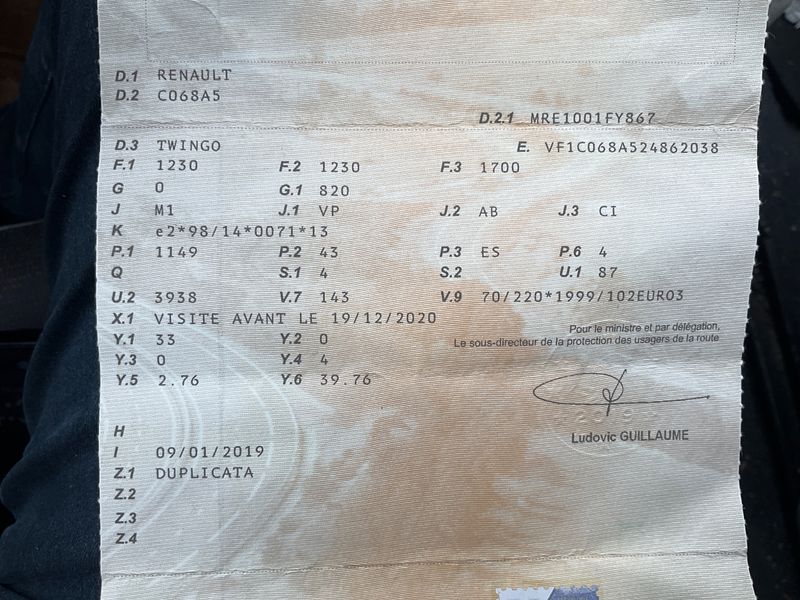 D.1 RENAULT
D.2 C068A5

D.2.1 MRE1001FY867

D.3 TWINGO
E. VF1C068A524862038

F.1 1230
F.2 1230
F.3 1700

G 0
G.1 820

J M1
J.1 VP
J.2 AB
J.3 CI

K e2*98/14*0071*13

P.1 1149
P.2 43
P.3 ES
P.6 4

Q
S.1 4
S.2
U.1 87

U.2 3938
V.7 143
V.9 70/220*1999/102EURO3

X.1 VISITE AVANT LE 19/12/2020

Y.1 33
Y.2 0

Y.3 0
Y.4 4

Y.5 2.76
Y.6 39.76

Pour le ministre et par délégation,
Le sous-directeur de la protection des usagers de la route

Ludovic GUILLAUME

H
I 09/01/2019
Z.1 DUPLICATA
Z.2
Z.3
Z.4